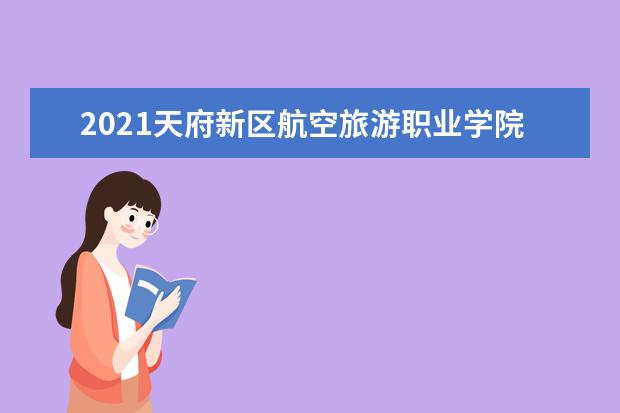 2021天府新区航空旅游职业学院